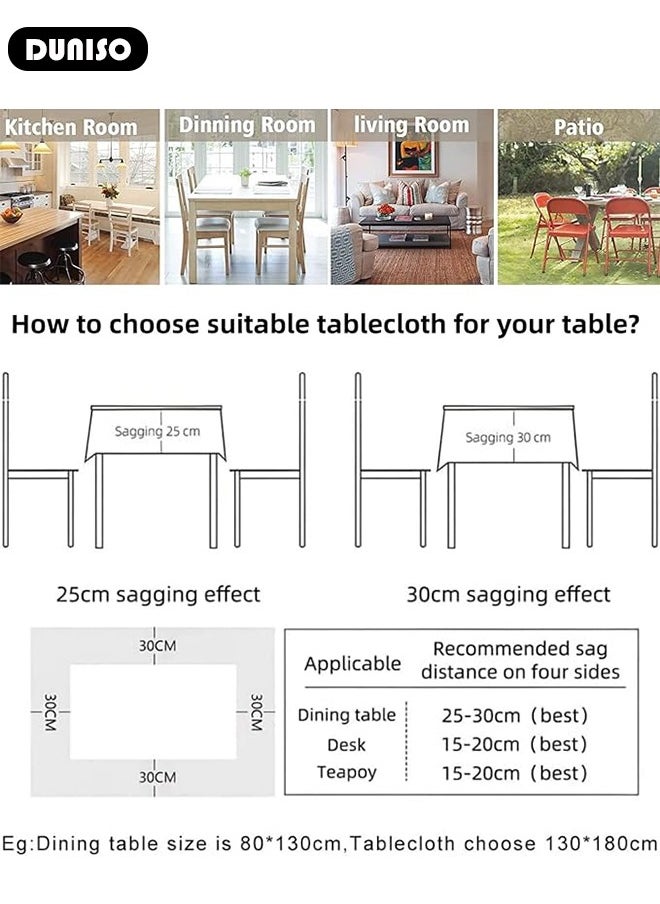 DUNISO

Kitchen Room
Dinning Room
living Room
Patio

How to choose suitable tablecloth for your table?

Sagging 25 cm
Sagging 30 cm

25cm sagging effect
30cm sagging effect

30CM
30CM
30CM
30CM

| Applicable | Recommended sag distance on four sides |
|---|---|
| Dining table | 25-30cm (best) |
| Desk | 15-20cm (best) |
| Teapoy | 15-20cm (best) |

Eg:Dining table size is 80*130cm,Tablecloth choose 130*180cm